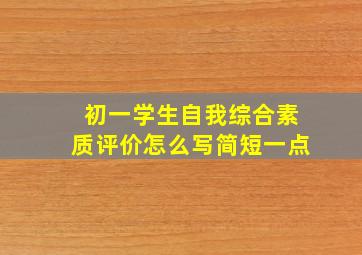 初一学生自我综合素质评价怎么写简短一点